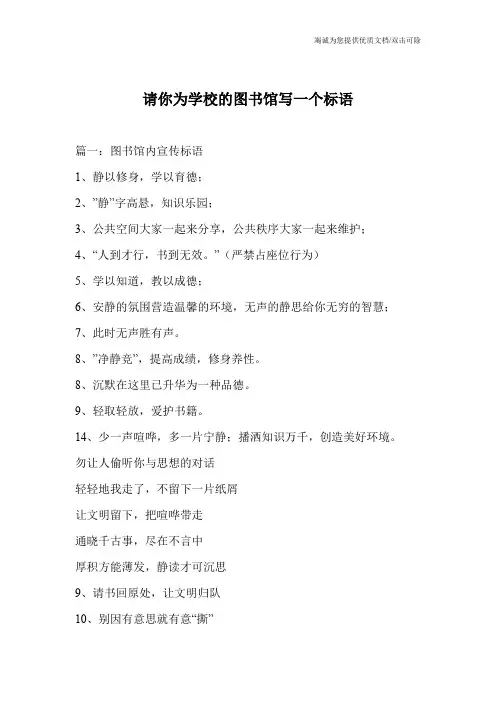 竭诚为您提供优质文档/双击可除

请你为学校的图书馆写一个标语

篇一：图书馆内宣传标语

1、静以修身，学以育德；

2、”静”字高悬，知识乐园；

3、公共空间大家一起来分享，公共秩序大家一起来维护；

4、“人到才行，书到无效。”（严禁占座位行为）

5、学以知道，教以成德；

6、安静的氛围营造温馨的环境，无声的静思给你无穷的智慧；

7、此时无声胜有声。

8、”净静竞”，提高成绩，修身养性。

8、沉默在这里已升华为一种品德。

9、轻取轻放，爱护书籍。

14、少一声喧哗，多一片宁静；播洒知识万千，创造美好环境。

勿让人偷听你与思想的对话

轻轻地我走了，不留下一片纸屑

让文明留下，把喧哗带走

通晓千古事，尽在不言中

厚积方能薄发，静读才可沉思

9、请书回原处，让文明归队

10、别因有意思就有意“撕”